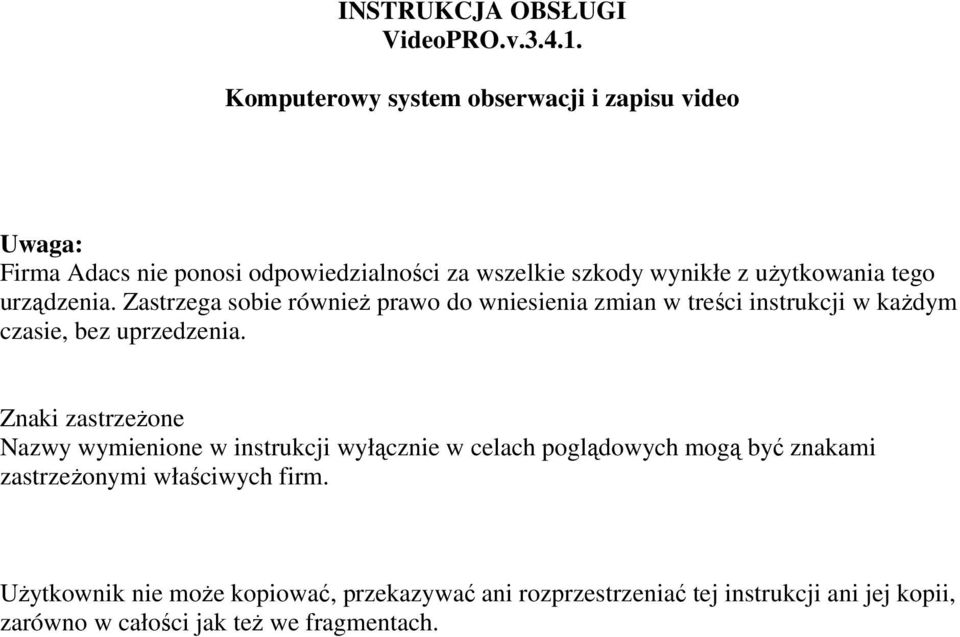 INSTRUKCJA OBSŁUGI
VideoPRO.v.3.4.1.

Komputerowy system obserwacji i zapisu video

Uwaga:
Firma Adacs nie ponosi odpowiedzialności za wszelkie szkody wynikłe z użytkowania tego urządzenia. Zastrzega sobie również prawo do wniesienia zmian w treści instrukcji w każdym czasie, bez uprzedzenia.

Znaki zastrzeżone
Nazwy wymienione w instrukcji wyłącznie w celach poglądowych mogą być znakami zastrzeżonymi właściwych firm.

Użytkownik nie może kopiować, przekazywać ani rozprzestrzeniać tej instrukcji ani jej kopii, zarówno w całości jak też we fragmentach.